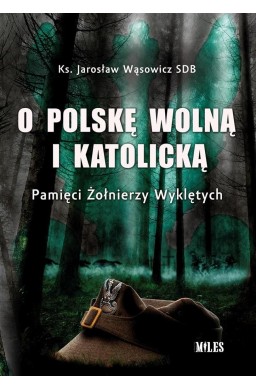 Ks. Jarosław Wąsowicz SDB

O POLSKĘ WOLNĄ I KATOLICKĄ

Pamięci Żołnierzy Wyklętych

MILES